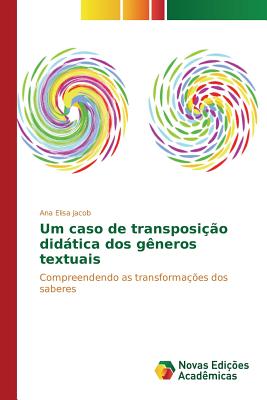 Ana Elisa Jacob

Um caso de transposição didática dos gêneros textuais

Compreendendo as transformações dos saberes

Novas Edições Acadêmicas